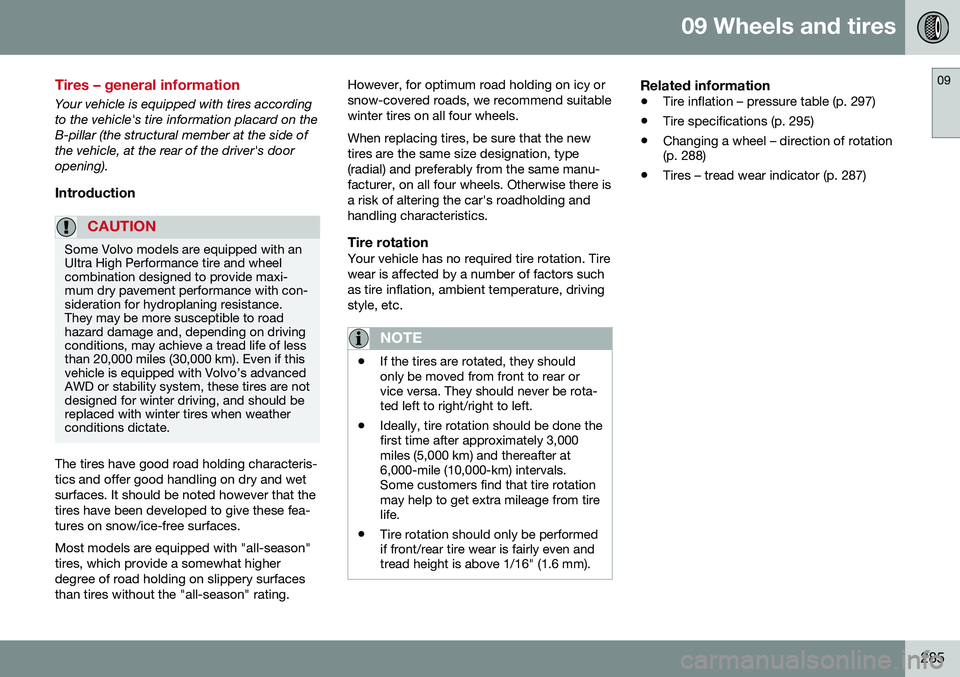 09 Wheels and tires

09

Tires – general information

Your vehicle is equipped with tires according to the vehicle's tire information placard on the B-pillar (the structural member at the side of the vehicle, at the rear of the driver's door opening).

Introduction

CAUTION

Some Volvo models are equipped with an Ultra High Performance tire and wheel combination designed to provide maximum dry pavement performance with consideration for hydroplaning resistance. They may be more susceptible to road hazard damage and, depending on driving conditions, may achieve a tread life of less than 20,000 miles (30,000 km). Even if this vehicle is equipped with Volvo's advanced AWD or stability system, these tires are not designed for winter driving, and should be replaced with winter tires when weather conditions dictate.

The tires have good road holding characteristics and offer good handling on dry and wet surfaces. It should be noted however that the tires have been developed to give these features on snow/ice-free surfaces.

Most models are equipped with "all-season" tires, which provide a somewhat higher degree of road holding on slippery surfaces than tires without the "all-season" rating.

However, for optimum road holding on icy or snow-covered roads, we recommend suitable winter tires on all four wheels.

When replacing tires, be sure that the new tires are the same size designation, type (radial) and preferably from the same manufacturer, on all four wheels. Otherwise there is a risk of altering the car's roadholding and handling characteristics.

Tire rotation

Your vehicle has no required tire rotation. Tire wear is affected by a number of factors such as tire inflation, ambient temperature, driving style, etc.

NOTE

• If the tires are rotated, they should only be moved from front to rear or vice versa. They should never be rotated left to right/right to left.

• Ideally, tire rotation should be done the first time after approximately 3,000 miles (5,000 km) and thereafter at 6,000-mile (10,000-km) intervals. Some customers find that tire rotation may help to get extra mileage from tire life.

• Tire rotation should only be performed if front/rear tire wear is fairly even and tread height is above 1/16" (1.6 mm).

Related information

• Tire inflation – pressure table (p. 297)

• Tire specifications (p. 295)

• Changing a wheel – direction of rotation (p. 288)

• Tires – tread wear indicator (p. 287)

285

carmanualsonline.info